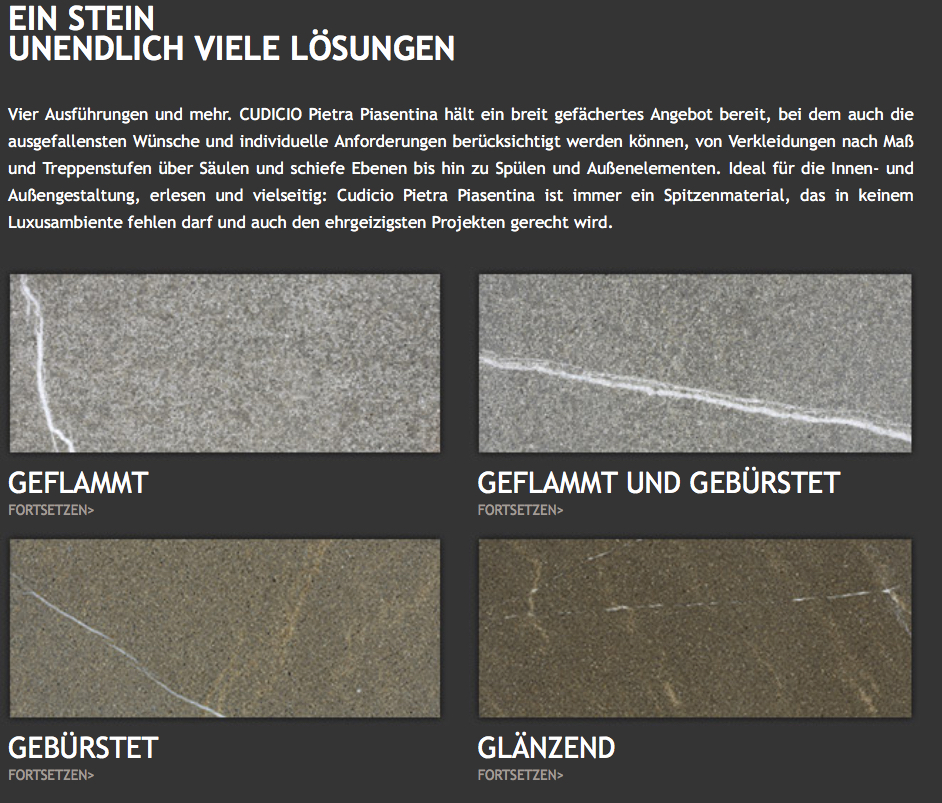 EIN STEIN
UNENDLICH VIELE LÖSUNGEN

Vier Ausführungen und mehr. CUDICIO Pietra Piasentina hält ein breit gefächertes Angebot bereit, bei dem auch die ausgefallensten Wünsche und individuelle Anforderungen berücksichtigt werden können, von Verkleidungen nach Maß und Treppenstufen über Säulen und schiefe Ebenen bis hin zu Spülen und Außenelementen. Ideal für die Innen- und Außengestaltung, erlesen und vielseitig: Cudicio Pietra Piasentina ist immer ein Spitzenmaterial, das in keinem Luxusambiente fehlen darf und auch den ehrgeizigsten Projekten gerecht wird.

GEFLAMMT
FORTSETZEN>

GEFLAMMT UND GEBÜRSTET
FORTSETZEN>

GEBÜRSTET
FORTSETZEN>

GLÄNZEND
FORTSETZEN>